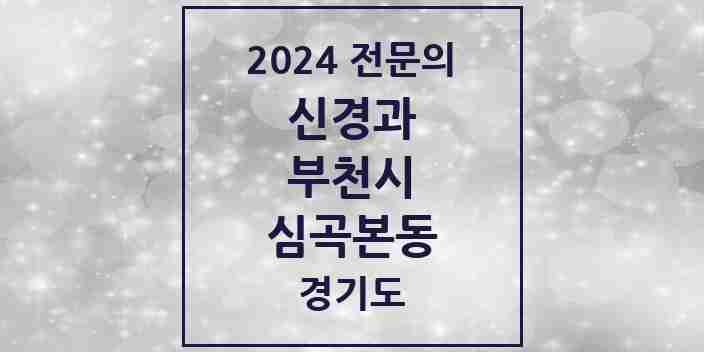 2024 전문의
신경과
부천시
심곡본동
경기도